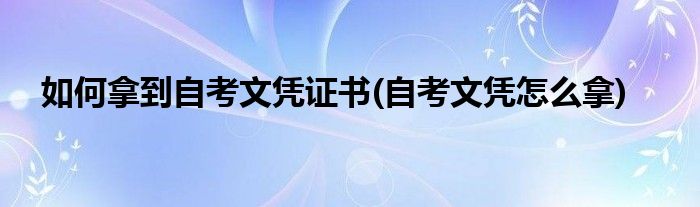 如何拿到自考文凭证书(自考文凭怎么拿)